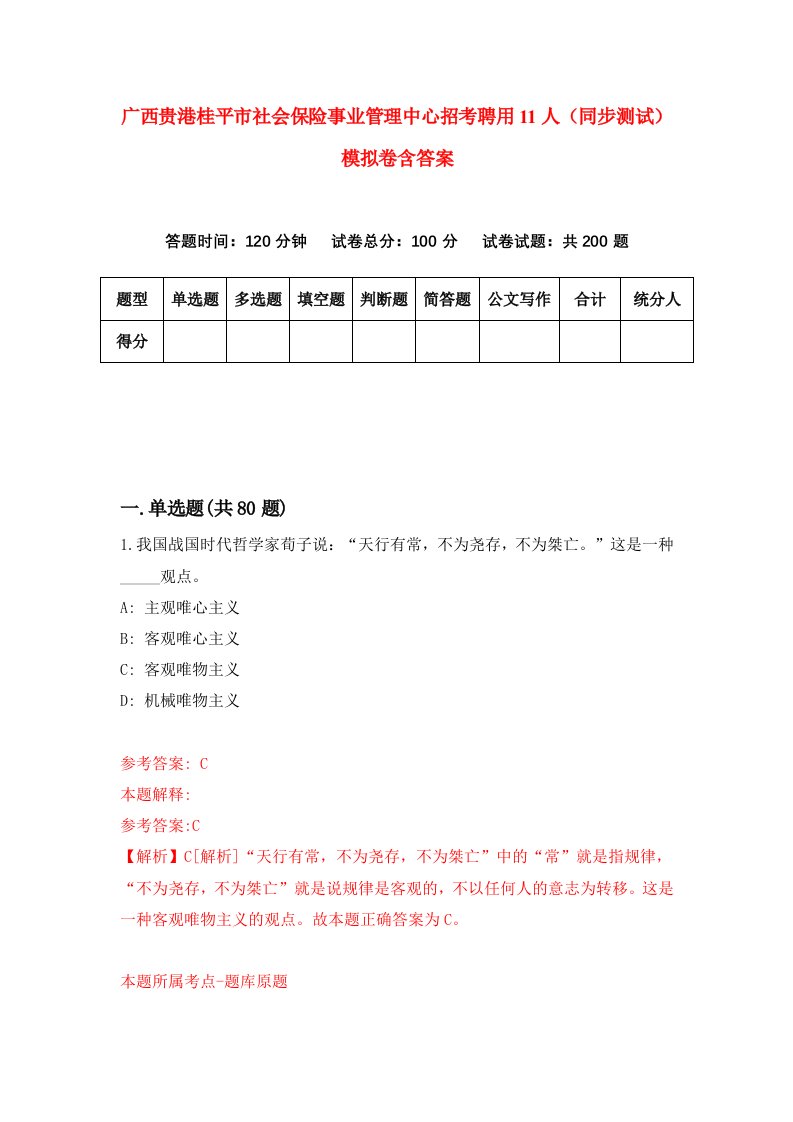 广西贵港桂平市社会保险事业管理中心招考聘用11人（同步测试）模拟卷含答案

答题时间：120分钟　　试卷总分：100分　　试卷试题：共200题

| 题型 | 单选题 | 多选题 | 填空题 | 判断题 | 简答题 | 公文写作 | 合计 | 统分人 |
|---|---|---|---|---|---|---|---|---|
| 得分 | | | | | | | | |

一.单选题(共80题)

1.我国战国时代哲学家荀子说：“天行有常，不为尧存，不为桀亡。”这是一种_____观点。

A: 主观唯心主义

B: 客观唯心主义

C: 客观唯物主义

D: 机械唯物主义

参考答案: C

本题解释:

参考答案:C

【解析】C[解析]“天行有常，不为尧存，不为桀亡”中的“常”就是指规律，“不为尧存，不为桀亡”就是说规律是客观的，不以任何人的意志为转移。这是一种客观唯物主义的观点。故本题正确答案为C。

本题所属考点-题库原题